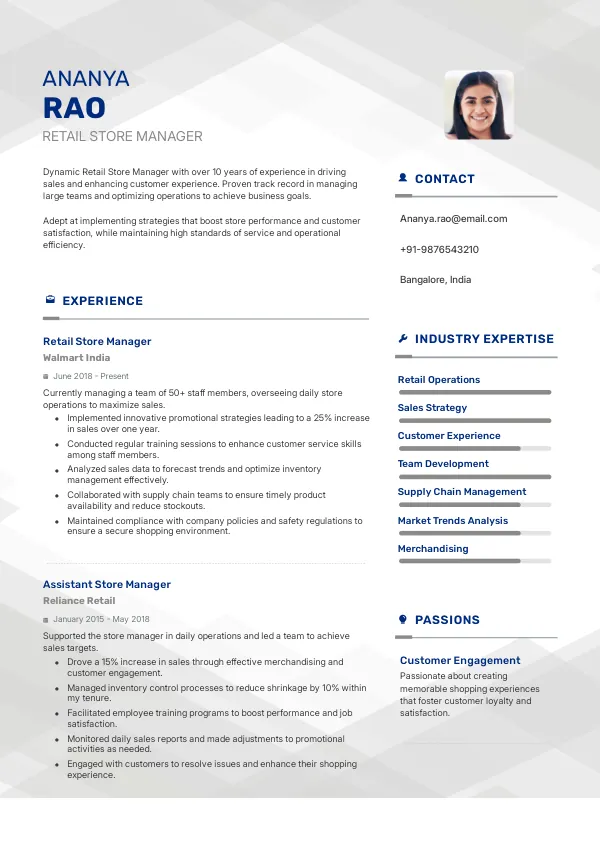 ANANYA
RAO
RETAIL STORE MANAGER

Dynamic Retail Store Manager with over 10 years of experience in driving sales and enhancing customer experience. Proven track record in managing large teams and optimizing operations to achieve business goals.

Adept at implementing strategies that boost store performance and customer satisfaction, while maintaining high standards of service and operational efficiency.

EXPERIENCE

Retail Store Manager
Walmart India
June 2018 - Present
Currently managing a team of 50+ staff members, overseeing daily store operations to maximize sales.
- Implemented innovative promotional strategies leading to a 25% increase in sales over one year.
- Conducted regular training sessions to enhance customer service skills among staff members.
- Analyzed sales data to forecast trends and optimize inventory management effectively.
- Collaborated with supply chain teams to ensure timely product availability and reduce stockouts.
- Maintained compliance with company policies and safety regulations to ensure a secure shopping environment.

Assistant Store Manager
Reliance Retail
January 2015 - May 2018
Supported the store manager in daily operations and led a team to achieve sales targets.
- Drove a 15% increase in sales through effective merchandising and customer engagement.
- Managed inventory control processes to reduce shrinkage by 10% within my tenure.
- Facilitated employee training programs to boost performance and job satisfaction.
- Monitored daily sales reports and made adjustments to promotional activities as needed.
- Engaged with customers to resolve issues and enhance their shopping experience.

CONTACT
Ananya.rao@email.com
+91-9876543210
Bangalore, India

INDUSTRY EXPERTISE
Retail Operations
Sales Strategy
Customer Experience
Team Development
Supply Chain Management
Market Trends Analysis
Merchandising

PASSIONS
Customer Engagement
Passionate about creating memorable shopping experiences that foster customer loyalty and satisfaction.